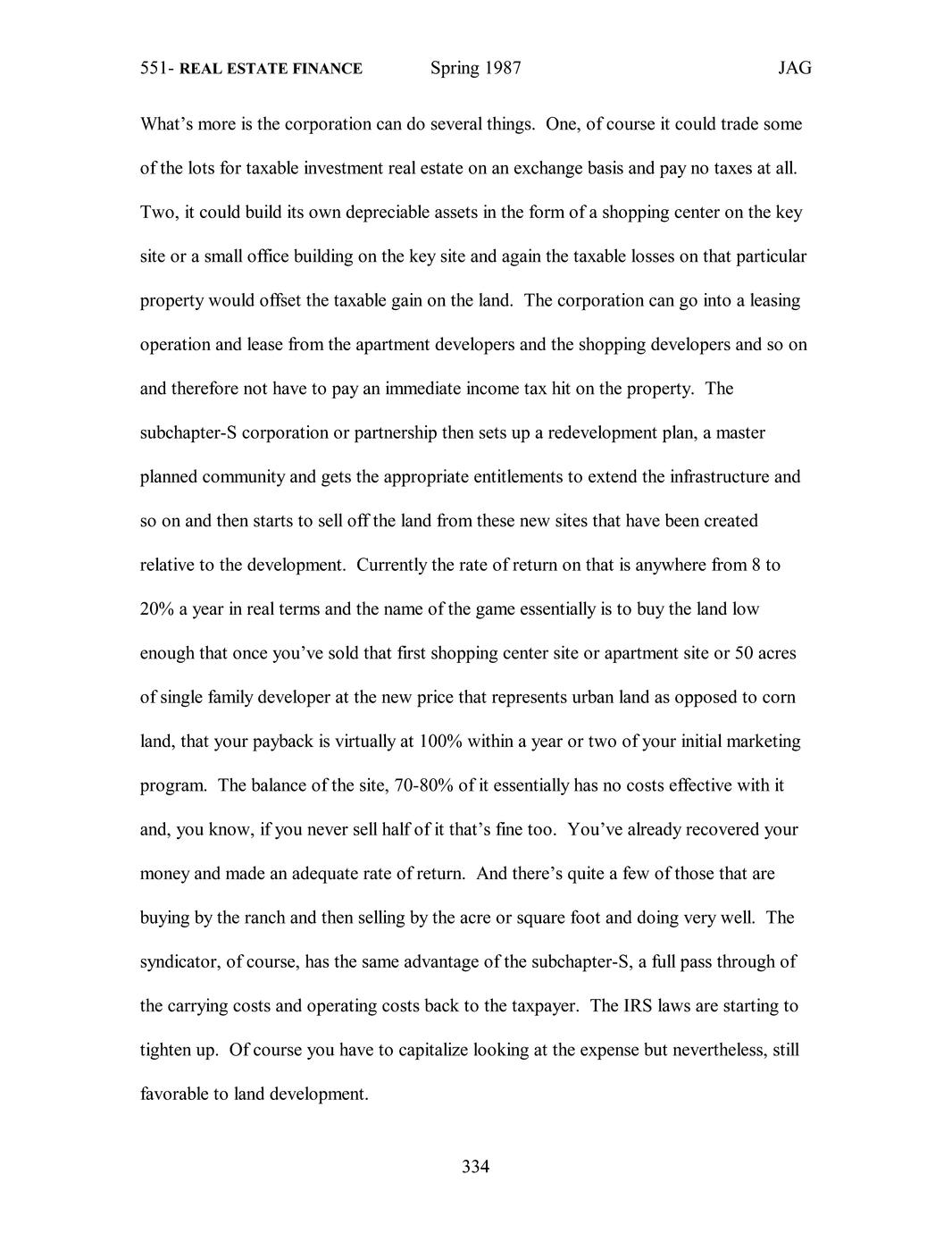 551- REAL ESTATE FINANCE Spring 1987 JAG

What's more is the corporation can do several things. One, of course it could trade some of the lots for taxable investment real estate on an exchange basis and pay no taxes at all. Two, it could build its own depreciable assets in the form of a shopping center on the key site or a small office building on the key site and again the taxable losses on that particular property would offset the taxable gain on the land. The corporation can go into a leasing operation and lease from the apartment developers and the shopping developers and so on and therefore not have to pay an immediate income tax hit on the property. The subchapter-S corporation or partnership then sets up a redevelopment plan, a master planned community and gets the appropriate entitlements to extend the infrastructure and so on and then starts to sell off the land from these new sites that have been created relative to the development. Currently the rate of return on that is anywhere from 8 to 20% a year in real terms and the name of the game essentially is to buy the land low enough that once you've sold that first shopping center site or apartment site or 50 acres of single family developer at the new price that represents urban land as opposed to corn land, that your payback is virtually at 100% within a year or two of your initial marketing program. The balance of the site, 70-80% of it essentially has no costs effective with it and, you know, if you never sell half of it that's fine too. You've already recovered your money and made an adequate rate of return. And there's quite a few of those that are buying by the ranch and then selling by the acre or square foot and doing very well. The syndicator, of course, has the same advantage of the subchapter-S, a full pass through of the carrying costs and operating costs back to the taxpayer. The IRS laws are starting to tighten up. Of course you have to capitalize looking at the expense but nevertheless, still favorable to land development.

334